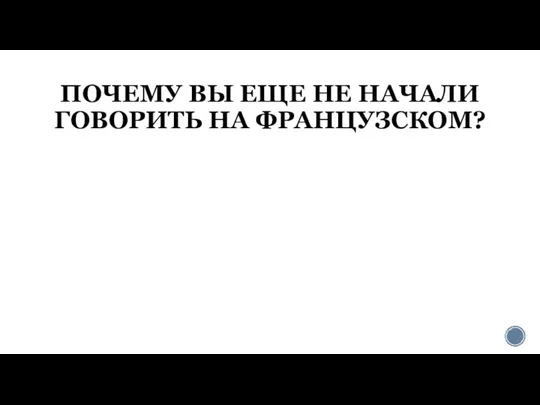 ПОЧЕМУ ВЫ ЕЩЕ НЕ НАЧАЛИ ГОВОРИТЬ НА ФРАНЦУЗСКОМ?